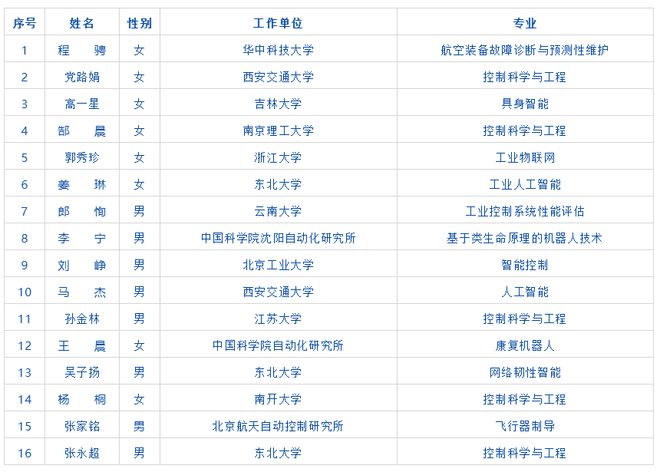 | 序号 | 姓名 | 性别 | 工作单位 | 专业 |
|---|---|---|---|---|
| 1 | 程　骋 | 女 | 华中科技大学 | 航空装备故障诊断与预测性维护 |
| 2 | 党路娟 | 女 | 西安交通大学 | 控制科学与工程 |
| 3 | 高一星 | 女 | 吉林大学 | 具身智能 |
| 4 | 郜　晨 | 女 | 南京理工大学 | 控制科学与工程 |
| 5 | 郭秀珍 | 女 | 浙江大学 | 工业物联网 |
| 6 | 姜　琳 | 女 | 东北大学 | 工业人工智能 |
| 7 | 郎　恂 | 男 | 云南大学 | 工业控制系统性能评估 |
| 8 | 李　宁 | 男 | 中国科学院沈阳自动化研究所 | 基于类生命原理的机器人技术 |
| 9 | 刘　峥 | 男 | 北京工业大学 | 智能控制 |
| 10 | 马　杰 | 男 | 西安交通大学 | 人工智能 |
| 11 | 孙金林 | 男 | 江苏大学 | 控制科学与工程 |
| 12 | 王　晨 | 女 | 中国科学院自动化研究所 | 康复机器人 |
| 13 | 吴子扬 | 男 | 东北大学 | 网络韧性智能 |
| 14 | 杨　桐 | 女 | 南开大学 | 控制科学与工程 |
| 15 | 张家铭 | 男 | 北京航天自动控制研究所 | 飞行器制导 |
| 16 | 张永超 | 男 | 东北大学 | 控制科学与工程 |